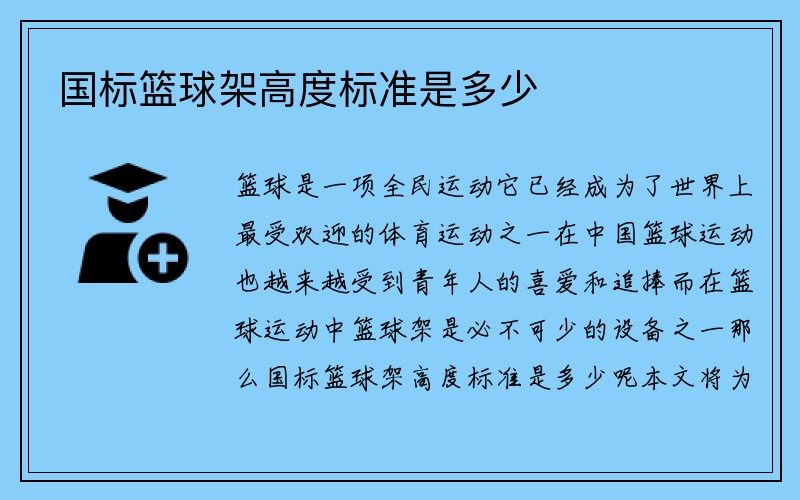 国标篮球架高度标准是多少

篮球是一项全民运动它已经成为了世界上最受欢迎的体育运动之一在中国篮球运动也越来越受到青年人的喜爱和追捧而在篮球运动中篮球架是必不可少的设备之一那么国标篮球架高度标准是多少呢本文将为